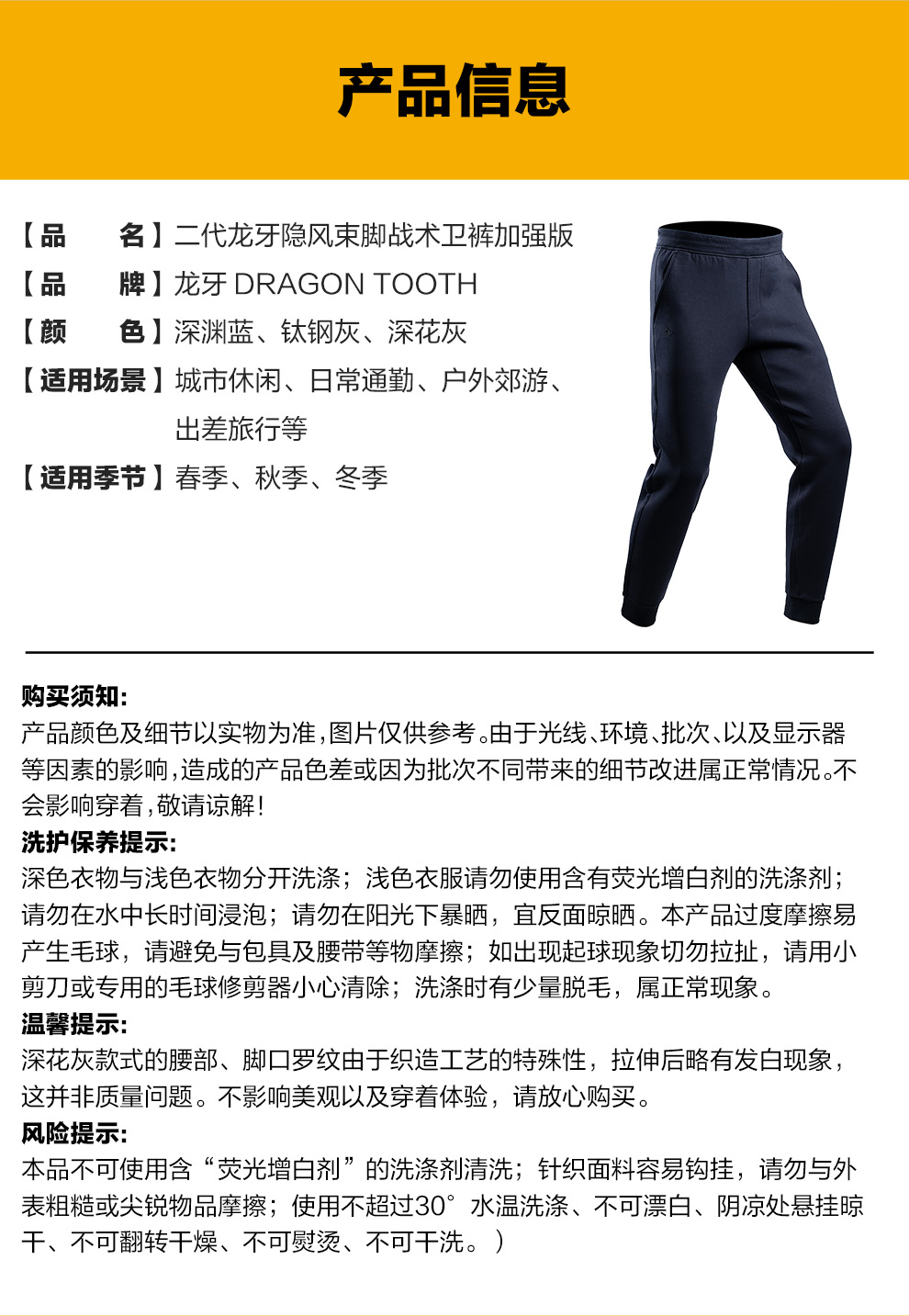 产品信息

【品　　名】二代龙牙隐风束脚战术卫裤加强版
【品　　牌】龙牙 DRAGON TOOTH
【颜　　色】深渊蓝、钛钢灰、深花灰
【适用场景】城市休闲、日常通勤、户外郊游、出差旅行等
【适用季节】春季、秋季、冬季

购买须知:
产品颜色及细节以实物为准,图片仅供参考。由于光线、环境、批次、以及显示器等因素的影响,造成的产品色差或因为批次不同带来的细节改进属正常情况。不会影响穿着,敬请谅解!
洗护保养提示:
深色衣物与浅色衣物分开洗涤;浅色衣服请勿使用含有荧光增白剂的洗涤剂;请勿在水中长时间浸泡;请勿在阳光下暴晒,宜反面晾晒。本产品过度摩擦易产生毛球,请避免与包具及腰带等物摩擦;如出现起球现象切勿拉扯,请用小剪刀或专用的毛球修剪器小心清除;洗涤时有少量脱毛,属正常现象。
温馨提示:
深花灰款式的腰部、脚口罗纹由于织造工艺的特殊性,拉伸后略有发白现象,这并非质量问题。不影响美观以及穿着体验,请放心购买。
风险提示:
本品不可使用含“荧光增白剂”的洗涤剂清洗;针织面料容易钩挂,请勿与外表粗糙或尖锐物品摩擦;使用不超过30°水温洗涤、不可漂白、阴凉处悬挂晾干、不可翻转干燥、不可熨烫、不可干洗。)